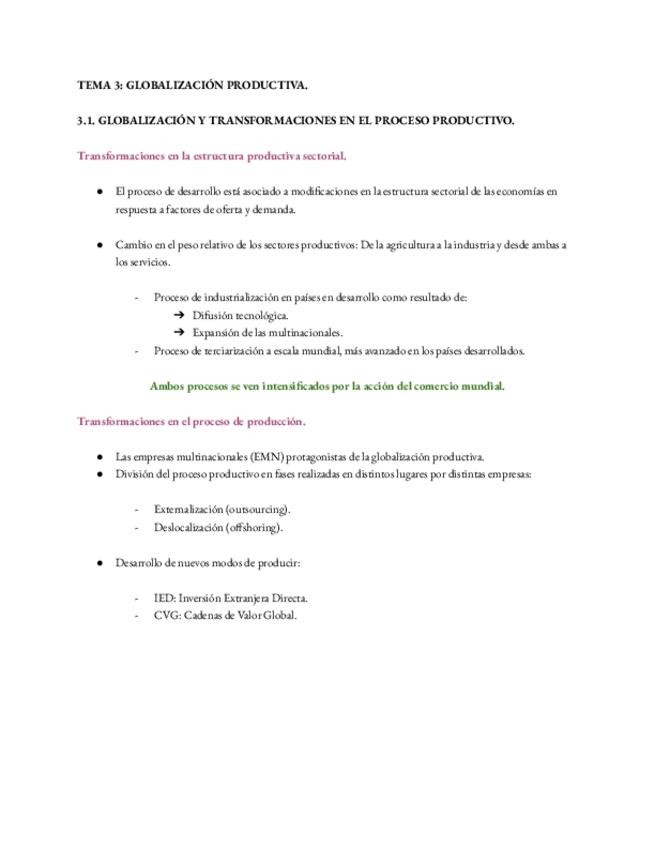 TEMA 3: GLOBALIZACIÓN PRODUCTIVA.

3.1. GLOBALIZACIÓN Y TRANSFORMACIONES EN EL PROCESO PRODUCTIVO.

Transformaciones en la estructura productiva sectorial.

● El proceso de desarrollo está asociado a modificaciones en la estructura sectorial de las economías en respuesta a factores de oferta y demanda.

● Cambio en el peso relativo de los sectores productivos: De la agricultura a la industria y desde ambas a los servicios.

- Proceso de industrialización en países en desarrollo como resultado de:
➔ Difusión tecnológica.
➔ Expansión de las multinacionales.
- Proceso de terciarización a escala mundial, más avanzado en los países desarrollados.

Ambos procesos se ven intensificados por la acción del comercio mundial.

Transformaciones en el proceso de producción.

● Las empresas multinacionales (EMN) protagonistas de la globalización productiva.
● División del proceso productivo en fases realizadas en distintos lugares por distintas empresas:

- Externalización (outsourcing).
- Deslocalización (offshoring).

● Desarrollo de nuevos modos de producir:

- IED: Inversión Extranjera Directa.
- CVG: Cadenas de Valor Global.